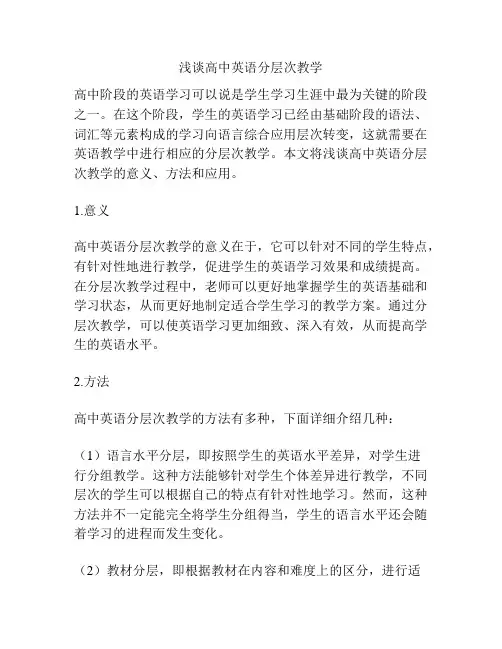 浅谈高中英语分层次教学

高中阶段的英语学习可以说是学生学习生涯中最为关键的阶段之一。在这个阶段，学生的英语学习已经由基础阶段的语法、词汇等元素构成的学习向语言综合应用层次转变，这就需要在英语教学中进行相应的分层次教学。本文将浅谈高中英语分层次教学的意义、方法和应用。

1.意义

高中英语分层次教学的意义在于，它可以针对不同的学生特点，有针对性地进行教学，促进学生的英语学习效果和成绩提高。在分层次教学过程中，老师可以更好地掌握学生的英语基础和学习状态，从而更好地制定适合学生学习的教学方案。通过分层次教学，可以使英语学习更加细致、深入有效，从而提高学生的英语水平。

2.方法

高中英语分层次教学的方法有多种，下面详细介绍几种：

（1）语言水平分层，即按照学生的英语水平差异，对学生进行分组教学。这种方法能够针对学生个体差异进行教学，不同层次的学生可以根据自己的特点有针对性地学习。然而，这种方法并不一定能完全将学生分组得当，学生的语言水平还会随着学习的进程而发生变化。

（2）教材分层，即根据教材在内容和难度上的区分，进行适